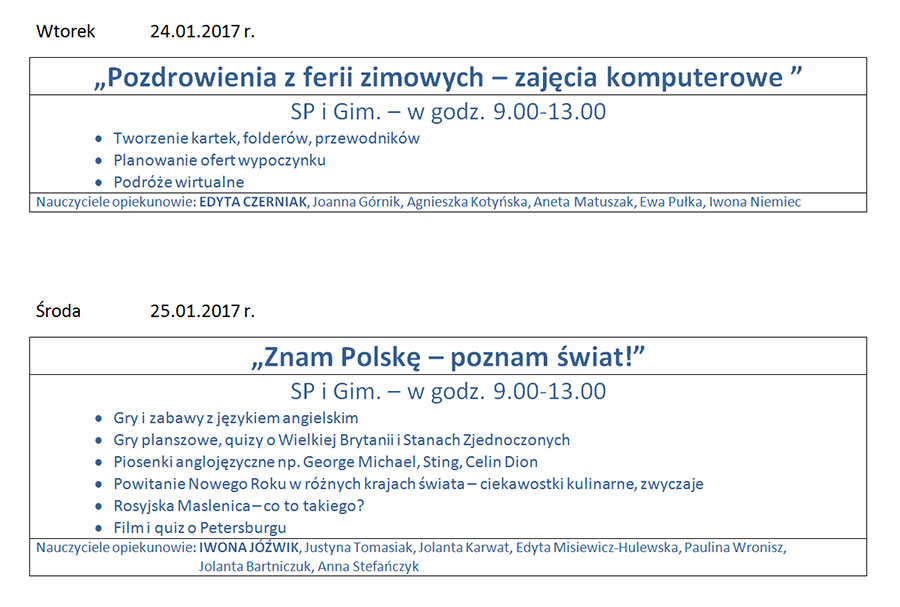 Wtorek 24.01.2017 r.

„Pozdrowienia z ferii zimowych – zajęcia komputerowe ”

SP i Gim. – w godz. 9.00-13.00

- Tworzenie kartek, folderów, przewodników
- Planowanie ofert wypoczynku
- Podróże wirtualne

Nauczyciele opiekunowie: EDYTA CZERNIAK, Joanna Górnik, Agnieszka Kotyńska, Aneta Matuszak, Ewa Pułka, Iwona Niemiec

Środa 25.01.2017 r.

„Znam Polskę – poznam świat!”

SP i Gim. – w godz. 9.00-13.00

- Gry i zabawy z językiem angielskim
- Gry planszowe, quizy o Wielkiej Brytanii i Stanach Zjednoczonych
- Piosenki anglojęzyczne np. George Michael, Sting, Celin Dion
- Powitanie Nowego Roku w różnych krajach świata – ciekawostki kulinarne, zwyczaje
- Rosyjska Maslenica – co to takiego?
- Film i quiz o Petersburgu

Nauczyciele opiekunowie: IWONA JÓŹWIK, Justyna Tomasiak, Jolanta Karwat, Edyta Misiewicz-Hulewska, Paulina Wronisz, Jolanta Bartniczuk, Anna Stefańczyk